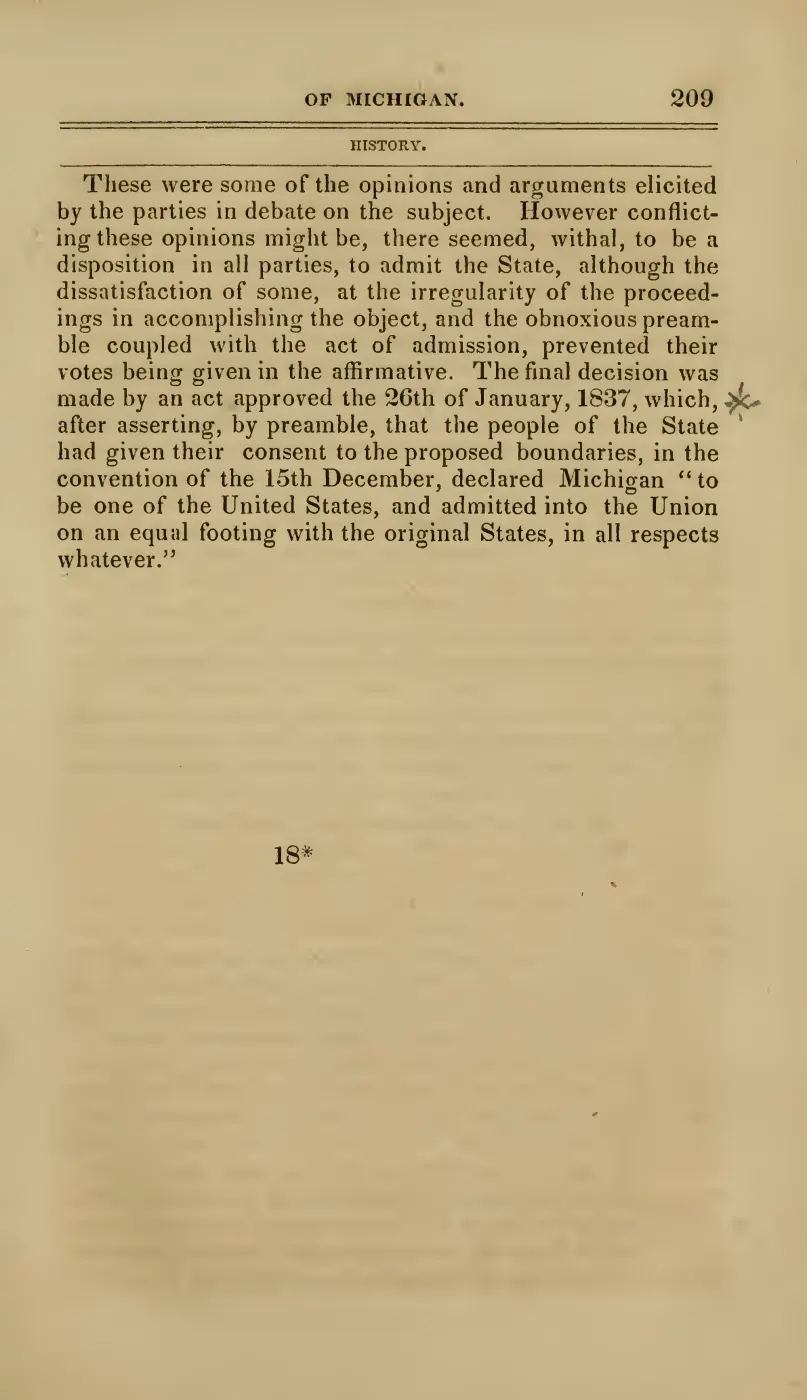 OF MICHIGAN. 209

HISTORY.

These were some of the opinions and arguments elicited by the parties in debate on the subject. However conflicting these opinions might be, there seemed, withal, to be a disposition in all parties, to admit the State, although the dissatisfaction of some, at the irregularity of the proceedings in accomplishing the object, and the obnoxious preamble coupled with the act of admission, prevented their votes being given in the affirmative. The final decision was made by an act approved the 26th of January, 1837, which, after asserting, by preamble, that the people of the State had given their consent to the proposed boundaries, in the convention of the 15th December, declared Michigan "to be one of the United States, and admitted into the Union on an equal footing with the original States, in all respects whatever."

18*